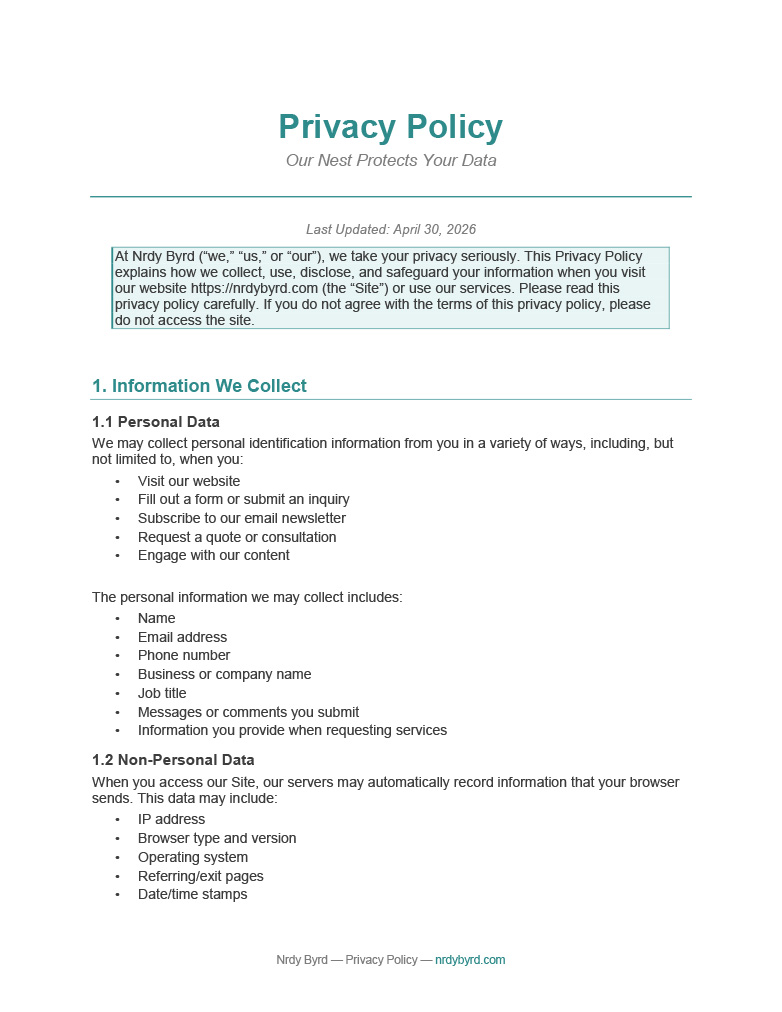 Privacy Policy

Our Nest Protects Your Data

Last Updated: April 30, 2026

At Nrdy Byrd ("we," "us," or "our"), we take your privacy seriously. This Privacy Policy explains how we collect, use, disclose, and safeguard your information when you visit our website https://nrdybyrd.com (the "Site") or use our services. Please read this privacy policy carefully. If you do not agree with the terms of this privacy policy, please do not access the site.

1. Information We Collect

1.1 Personal Data

We may collect personal identification information from you in a variety of ways, including, but not limited to, when you:

• Visit our website
• Fill out a form or submit an inquiry
• Subscribe to our email newsletter
• Request a quote or consultation
• Engage with our content

The personal information we may collect includes:

• Name
• Email address
• Phone number
• Business or company name
• Job title
• Messages or comments you submit
• Information you provide when requesting services

1.2 Non-Personal Data

When you access our Site, our servers may automatically record information that your browser sends. This data may include:

• IP address
• Browser type and version
• Operating system
• Referring/exit pages
• Date/time stamps

Nrdy Byrd — Privacy Policy — nrdybyrd.com